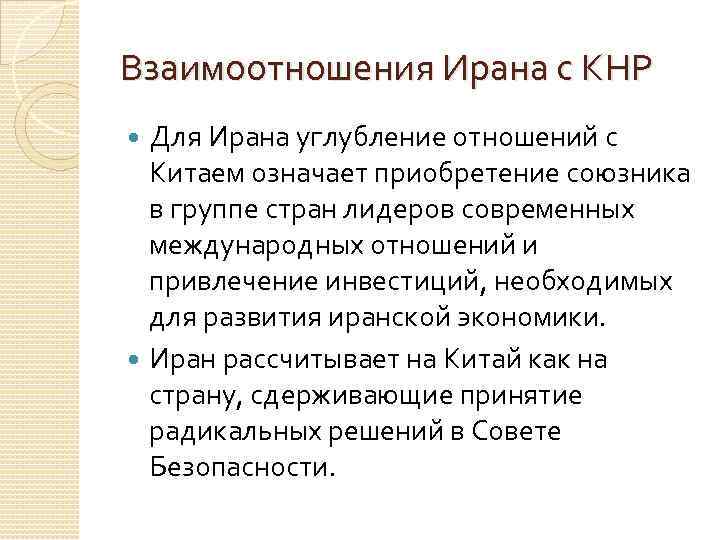 Взаимоотношения Ирана с КНР

Для Ирана углубление отношений с Китаем означает приобретение союзника в группе стран лидеров современных международных отношений и привлечение инвестиций, необходимых для развития иранской экономики.

Иран рассчитывает на Китай как на страну, сдерживающие принятие радикальных решений в Совете Безопасности.